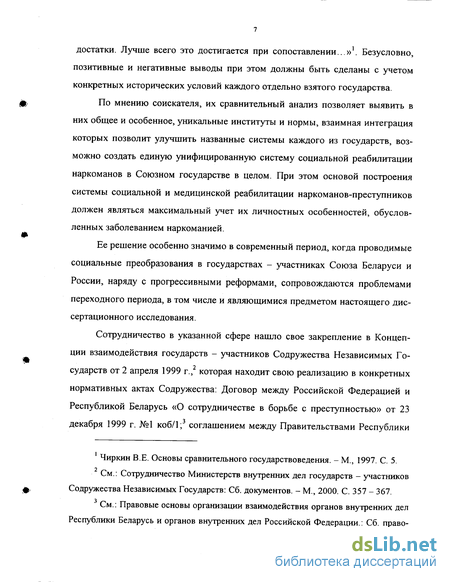 7

достатки. Лучше всего это достигается при сопоставлении…»$^1$. Безусловно, позитивные и негативные выводы при этом должны быть сделаны с учетом конкретных исторических условий каждого отдельно взятого государства.

По мнению соискателя, их сравнительный анализ позволяет выявить в них общее и особенное, уникальные институты и нормы, взаимная интеграция которых позволит улучшить названные системы каждого из государств, возможно создать единую унифицированную систему социальной реабилитации наркоманов в Союзном государстве в целом. При этом основой построения системы социальной и медицинской реабилитации наркоманов-преступников должен являться максимальный учет их личностных особенностей, обусловленных заболеванием наркоманией.

Ее решение особенно значимо в современный период, когда проводимые социальные преобразования в государствах – участниках Союза Беларуси и России, наряду с прогрессивными реформами, сопровождаются проблемами переходного периода, в том числе и являющимися предметом настоящего диссертационного исследования.

Сотрудничество в указанной сфере нашло свое закрепление в Концепции взаимодействия государств – участников Содружества Независимых Государств от 2 апреля 1999 г.,$^2$ которая находит свою реализацию в конкретных нормативных актах Содружества: Договор между Российской Федерацией и Республикой Беларусь «О сотрудничестве в борьбе с преступностью» от 23 декабря 1999 г. №1 коб/1;$^3$ соглашением между Правительствами Республики

$^1$ Чиркин В.Е. Основы сравнительного государствоведения. – М., 1997. С. 5.

$^2$ См.: Сотрудничество Министерств внутренних дел государств – участников Содружества Независимых Государств: Сб. документов. – М., 2000. С. 357 – 367.

$^3$ См.: Правовые основы организации взаимодействия органов внутренних дел Республики Беларусь и органов внутренних дел Российской Федерации.: Сб. право-

dsLib.net
библиотека диссертаций